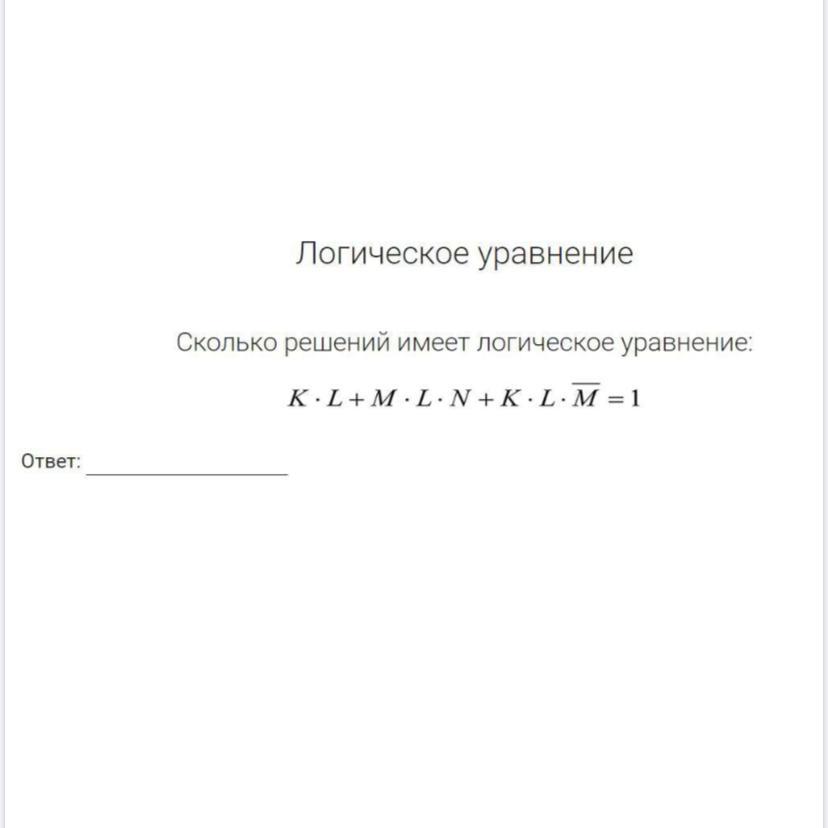 Логическое уравнение

Сколько решений имеет логическое уравнение:

$K \cdot L + M \cdot L \cdot N + K \cdot L \cdot \overline{M} = 1$

Ответ: ____